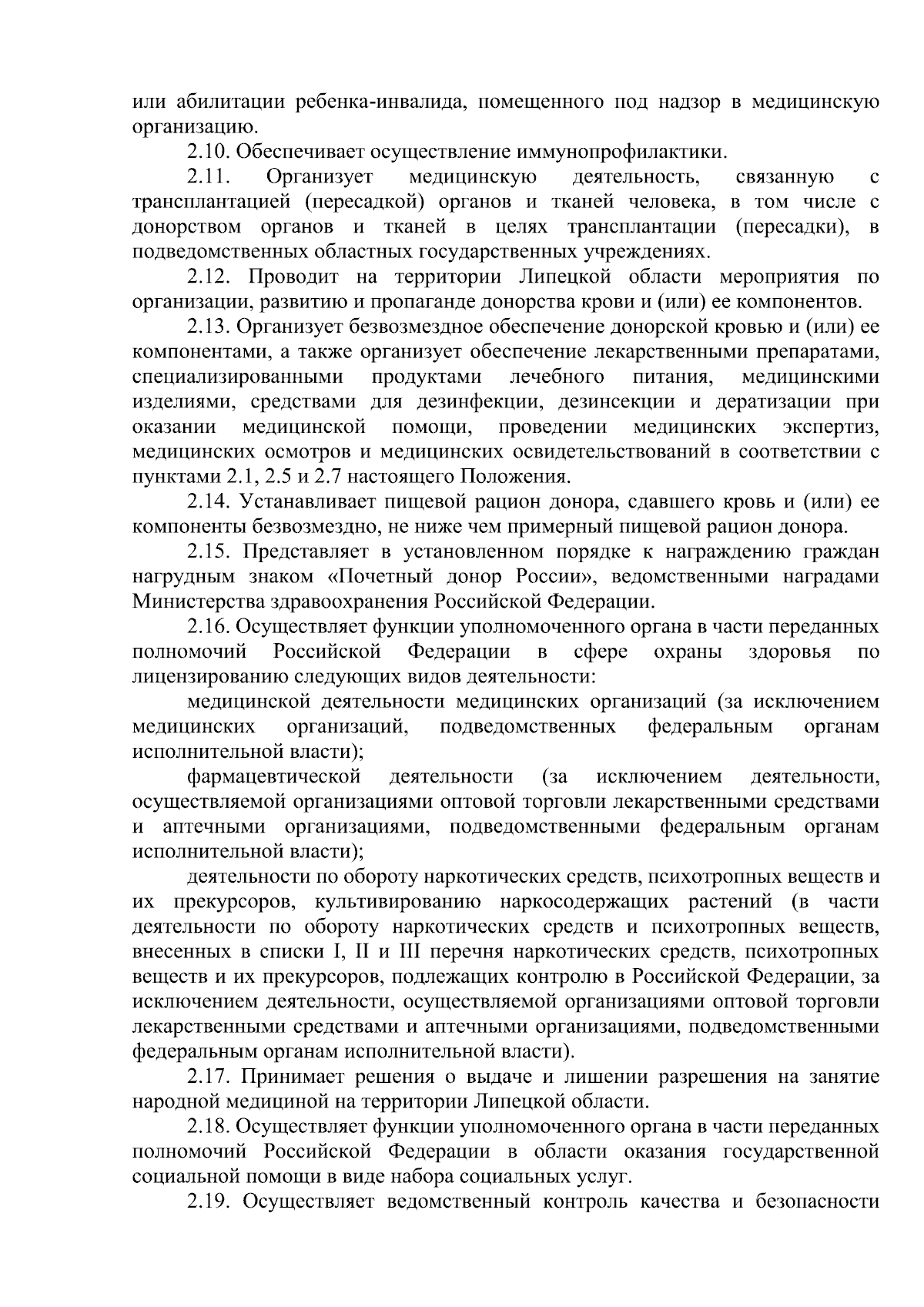 или абилитации ребенка-инвалида, помещенного под надзор в медицинскую организацию.

2.10. Обеспечивает осуществление иммунопрофилактики.

2.11. Организует медицинскую деятельность, связанную с трансплантацией (пересадкой) органов и тканей человека, в том числе с донорством органов и тканей в целях трансплантации (пересадки), в подведомственных областных государственных учреждениях.

2.12. Проводит на территории Липецкой области мероприятия по организации, развитию и пропаганде донорства крови и (или) ее компонентов.

2.13. Организует безвозмездное обеспечение донорской кровью и (или) ее компонентами, а также организует обеспечение лекарственными препаратами, специализированными продуктами лечебного питания, медицинскими изделиями, средствами для дезинфекции, дезинсекции и дератизации при оказании медицинской помощи, проведении медицинских экспертиз, медицинских осмотров и медицинских освидетельствований в соответствии с пунктами 2.1, 2.5 и 2.7 настоящего Положения.

2.14. Устанавливает пищевой рацион донора, сдавшего кровь и (или) ее компоненты безвозмездно, не ниже чем примерный пищевой рацион донора.

2.15. Представляет в установленном порядке к награждению граждан нагрудным знаком «Почетный донор России», ведомственными наградами Министерства здравоохранения Российской Федерации.

2.16. Осуществляет функции уполномоченного органа в части переданных полномочий Российской Федерации в сфере охраны здоровья по лицензированию следующих видов деятельности:

медицинской деятельности медицинских организаций (за исключением медицинских организаций, подведомственных федеральным органам исполнительной власти);

фармацевтической деятельности (за исключением деятельности, осуществляемой организациями оптовой торговли лекарственными средствами и аптечными организациями, подведомственными федеральным органам исполнительной власти);

деятельности по обороту наркотических средств, психотропных веществ и их прекурсоров, культивированию наркосодержащих растений (в части деятельности по обороту наркотических средств и психотропных веществ, внесенных в списки I, II и III перечня наркотических средств, психотропных веществ и их прекурсоров, подлежащих контролю в Российской Федерации, за исключением деятельности, осуществляемой организациями оптовой торговли лекарственными средствами и аптечными организациями, подведомственными федеральным органам исполнительной власти).

2.17. Принимает решения о выдаче и лишении разрешения на занятие народной медициной на территории Липецкой области.

2.18. Осуществляет функции уполномоченного органа в части переданных полномочий Российской Федерации в области оказания государственной социальной помощи в виде набора социальных услуг.

2.19. Осуществляет ведомственный контроль качества и безопасности